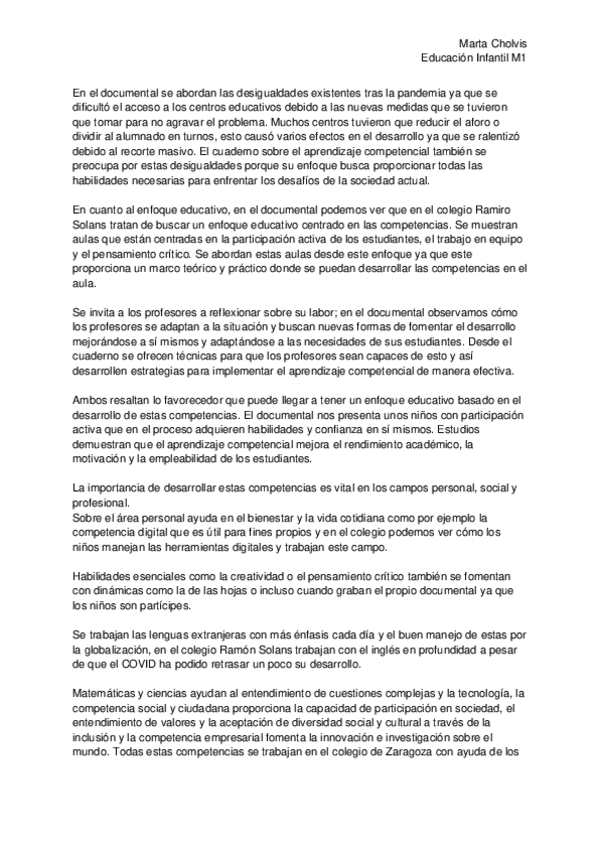 Marta Cholvis
Educación Infantil M1

En el documental se abordan las desigualdades existentes tras la pandemia ya que se dificultó el acceso a los centros educativos debido a las nuevas medidas que se tuvieron que tomar para no agravar el problema. Muchos centros tuvieron que reducir el aforo o dividir al alumnado en turnos, esto causó varios efectos en el desarrollo ya que se ralentizó debido al recorte masivo. El cuaderno sobre el aprendizaje competencial también se preocupa por estas desigualdades porque su enfoque busca proporcionar todas las habilidades necesarias para enfrentar los desafíos de la sociedad actual.

En cuanto al enfoque educativo, en el documental podemos ver que en el colegio Ramiro Solans tratan de buscar un enfoque educativo centrado en las competencias. Se muestran aulas que están centradas en la participación activa de los estudiantes, el trabajo en equipo y el pensamiento crítico. Se abordan estas aulas desde este enfoque ya que este proporciona un marco teórico y práctico donde se puedan desarrollar las competencias en el aula.

Se invita a los profesores a reflexionar sobre su labor; en el documental observamos cómo los profesores se adaptan a la situación y buscan nuevas formas de fomentar el desarrollo mejorándose a sí mismos y adaptándose a las necesidades de sus estudiantes. Desde el cuaderno se ofrecen técnicas para que los profesores sean capaces de esto y así desarrollen estrategias para implementar el aprendizaje competencial de manera efectiva.

Ambos resaltan lo favorecedor que puede llegar a tener un enfoque educativo basado en el desarrollo de estas competencias. El documental nos presenta unos niños con participación activa que en el proceso adquieren habilidades y confianza en sí mismos. Estudios demuestran que el aprendizaje competencial mejora el rendimiento académico, la motivación y la empleabilidad de los estudiantes.

La importancia de desarrollar estas competencias es vital en los campos personal, social y profesional.
Sobre el área personal ayuda en el bienestar y la vida cotidiana como por ejemplo la competencia digital que es útil para fines propios y en el colegio podemos ver cómo los niños manejan las herramientas digitales y trabajan este campo.

Habilidades esenciales como la creatividad o el pensamiento crítico también se fomentan con dinámicas como la de las hojas o incluso cuando graban el propio documental ya que los niños son partícipes.

Se trabajan las lenguas extranjeras con más énfasis cada día y el buen manejo de estas por la globalización, en el colegio Ramón Solans trabajan con el inglés en profundidad a pesar de que el COVID ha podido retrasar un poco su desarrollo.

Matemáticas y ciencias ayudan al entendimiento de cuestiones complejas y la tecnología, la competencia social y ciudadana proporciona la capacidad de participación en sociedad, el entendimiento de valores y la aceptación de diversidad social y cultural a través de la inclusión y la competencia empresarial fomenta la innovación e investigación sobre el mundo. Todas estas competencias se trabajan en el colegio de Zaragoza con ayuda de los